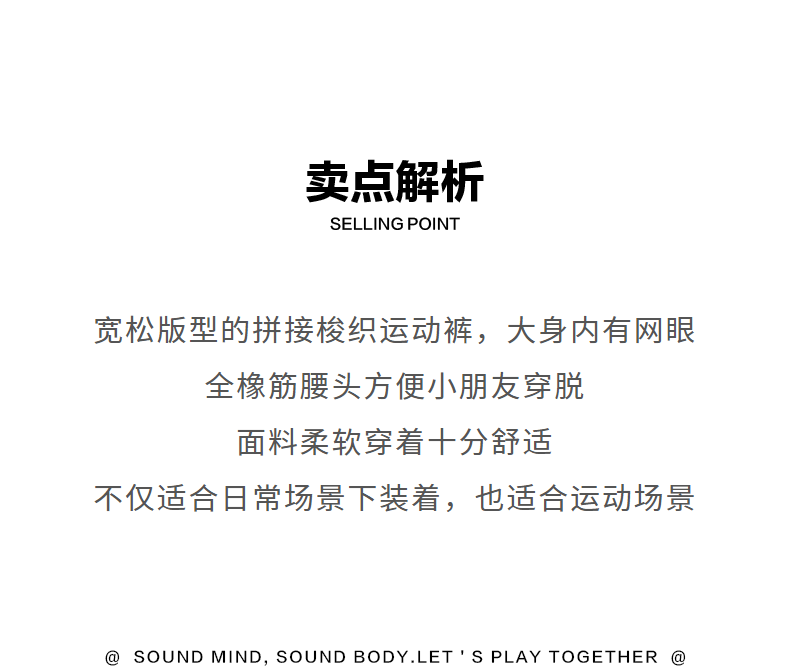 卖点解析
SELLING POINT

宽松版型的拼接梭织运动裤，大身内有网眼

全橡筋腰头方便小朋友穿脱

面料柔软穿着十分舒适

不仅适合日常场景下装着，也适合运动场景

@ SOUND MIND, SOUND BODY.LET ' S PLAY TOGETHER @